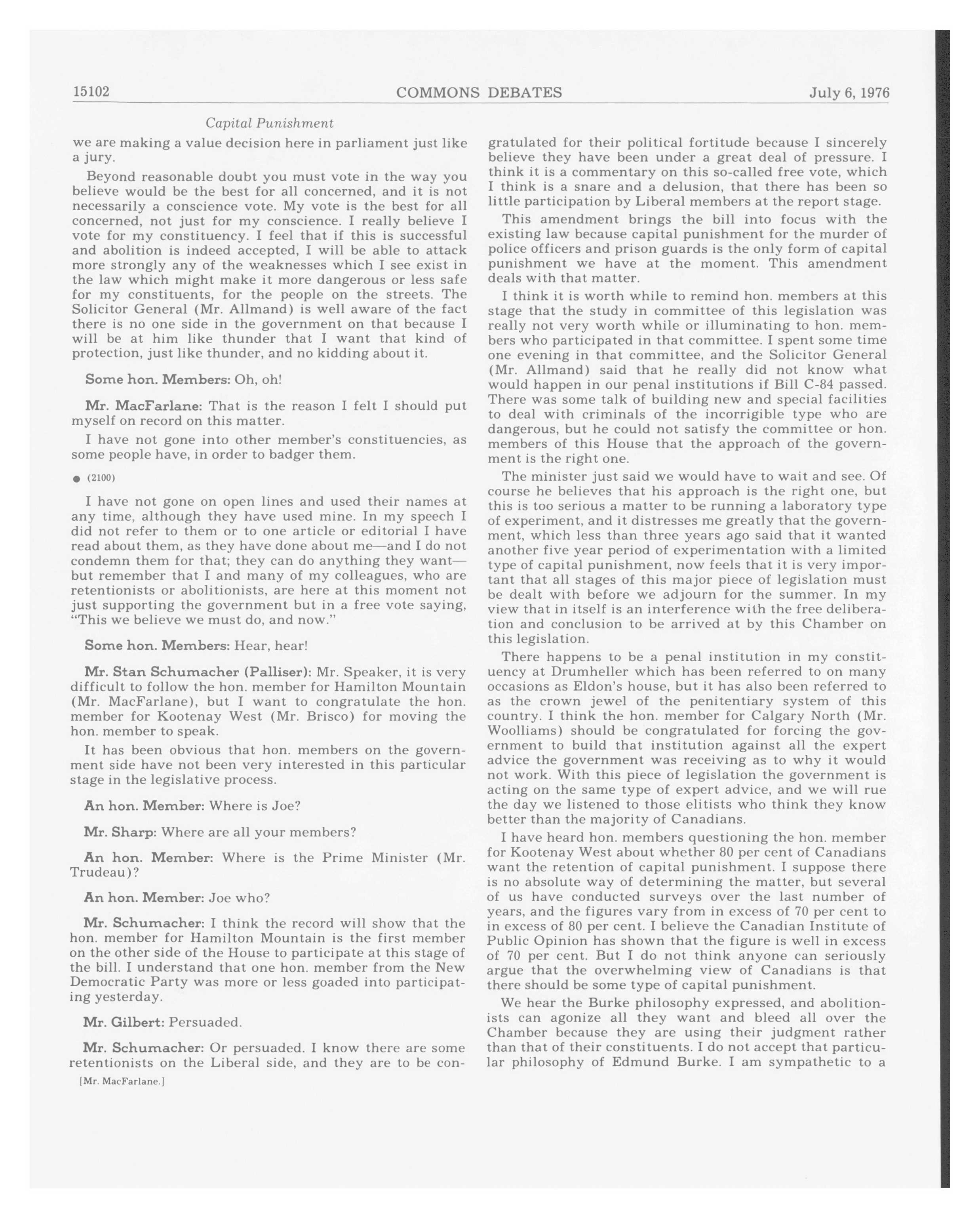 15102 COMMONS DEBATES July 6, 1976

Capital Punishment

we are making a value decision here in parliament just like a jury.

Beyond reasonable doubt you must vote in the way you believe would be the best for all concerned, and it is not necessarily a conscience vote. My vote is the best for all concerned, not just for my conscience. I really believe I vote for my constituency. I feel that if this is successful and abolition is indeed accepted, I will be able to attack more strongly any of the weaknesses which I see exist in the law which might make it more dangerous or less safe for my constituents, for the people on the streets. The Solicitor General (Mr. Allmand) is well aware of the fact there is no one side in the government on that because I will be at him like thunder that I want that kind of protection, just like thunder, and no kidding about it.

Some hon. Members: Oh, oh!

Mr. MacFarlane: That is the reason I felt I should put myself on record on this matter.

I have not gone into other member's constituencies, as some people have, in order to badger them.

• (2100)

I have not gone on open lines and used their names at any time, although they have used mine. In my speech I did not refer to them or to one article or editorial I have read about them, as they have done about me—and I do not condemn them for that; they can do anything they want—but remember that I and many of my colleagues, who are retentionists or abolitionists, are here at this moment not just supporting the government but in a free vote saying, "This we believe we must do, and now."

Some hon. Members: Hear, hear!

Mr. Stan Schumacher (Palliser): Mr. Speaker, it is very difficult to follow the hon. member for Hamilton Mountain (Mr. MacFarlane), but I want to congratulate the hon. member for Kootenay West (Mr. Brisco) for moving the hon. member to speak.

It has been obvious that hon. members on the government side have not been very interested in this particular stage in the legislative process.

An hon. Member: Where is Joe?

Mr. Sharp: Where are all your members?

An hon. Member: Where is the Prime Minister (Mr. Trudeau)?

An hon. Member: Joe who?

Mr. Schumacher: I think the record will show that the hon. member for Hamilton Mountain is the first member on the other side of the House to participate at this stage of the bill. I understand that one hon. member from the New Democratic Party was more or less goaded into participating yesterday.

Mr. Gilbert: Persuaded.

Mr. Schumacher: Or persuaded. I know there are some retentionists on the Liberal side, and they are to be congratulated for their political fortitude because I sincerely believe they have been under a great deal of pressure. I think it is a commentary on this so-called free vote, which I think is a snare and a delusion, that there has been so little participation by Liberal members at the report stage.

This amendment brings the bill into focus with the existing law because capital punishment for the murder of police officers and prison guards is the only form of capital punishment we have at the moment. This amendment deals with that matter.

I think it is worth while to remind hon. members at this stage that the study in committee of this legislation was really not very worth while or illuminating to hon. members who participated in that committee. I spent some time one evening in that committee, and the Solicitor General (Mr. Allmand) said that he really did not know what would happen in our penal institutions if Bill C-84 passed. There was some talk of building new and special facilities to deal with criminals of the incorrigible type who are dangerous, but he could not satisfy the committee or hon. members of this House that the approach of the government is the right one.

The minister just said we would have to wait and see. Of course he believes that his approach is the right one, but this is too serious a matter to be running a laboratory type of experiment, and it distresses me greatly that the government, which less than three years ago said that it wanted another five year period of experimentation with a limited type of capital punishment, now feels that it is very important that all stages of this major piece of legislation must be dealt with before we adjourn for the summer. In my view that in itself is an interference with the free deliberation and conclusion to be arrived at by this Chamber on this legislation.

There happens to be a penal institution in my constituency at Drumheller which has been referred to on many occasions as Eldon's house, but it has also been referred to as the crown jewel of the penitentiary system of this country. I think the hon. member for Calgary North (Mr. Woolliams) should be congratulated for forcing the government to build that institution against all the expert advice the government was receiving as to why it would not work. With this piece of legislation the government is acting on the same type of expert advice, and we will rue the day we listened to those elitists who think they know better than the majority of Canadians.

I have heard hon. members questioning the hon. member for Kootenay West about whether 80 per cent of Canadians want the retention of capital punishment. I suppose there is no absolute way of determining the matter, but several of us have conducted surveys over the last number of years, and the figures vary from in excess of 70 per cent to in excess of 80 per cent. I believe the Canadian Institute of Public Opinion has shown that the figure is well in excess of 70 per cent. But I do not think anyone can seriously argue that the overwhelming view of Canadians is that there should be some type of capital punishment.

We hear the Burke philosophy expressed, and abolitionists can agonize all they want and bleed all over the Chamber because they are using their judgment rather than that of their constituents. I do not accept that particular philosophy of Edmund Burke. I am sympathetic to a

[Mr. MacFarlane.]